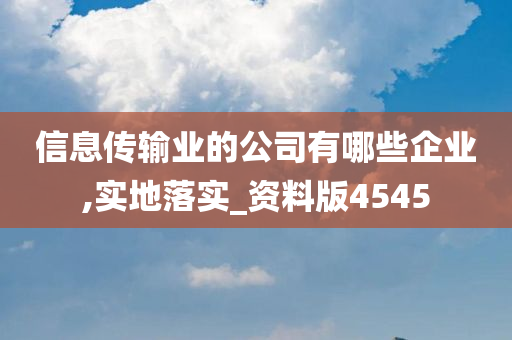 信息传输业的公司有哪些企业,实地落实_资料版4545